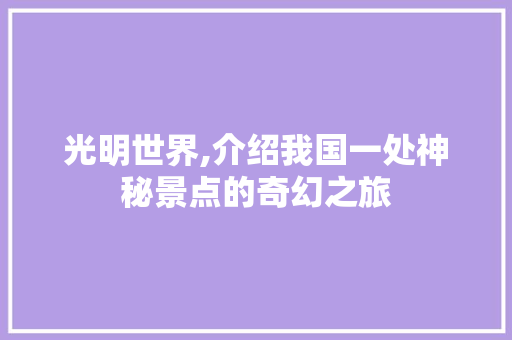 光明世界,介绍我国一处神秘景点的奇幻之旅